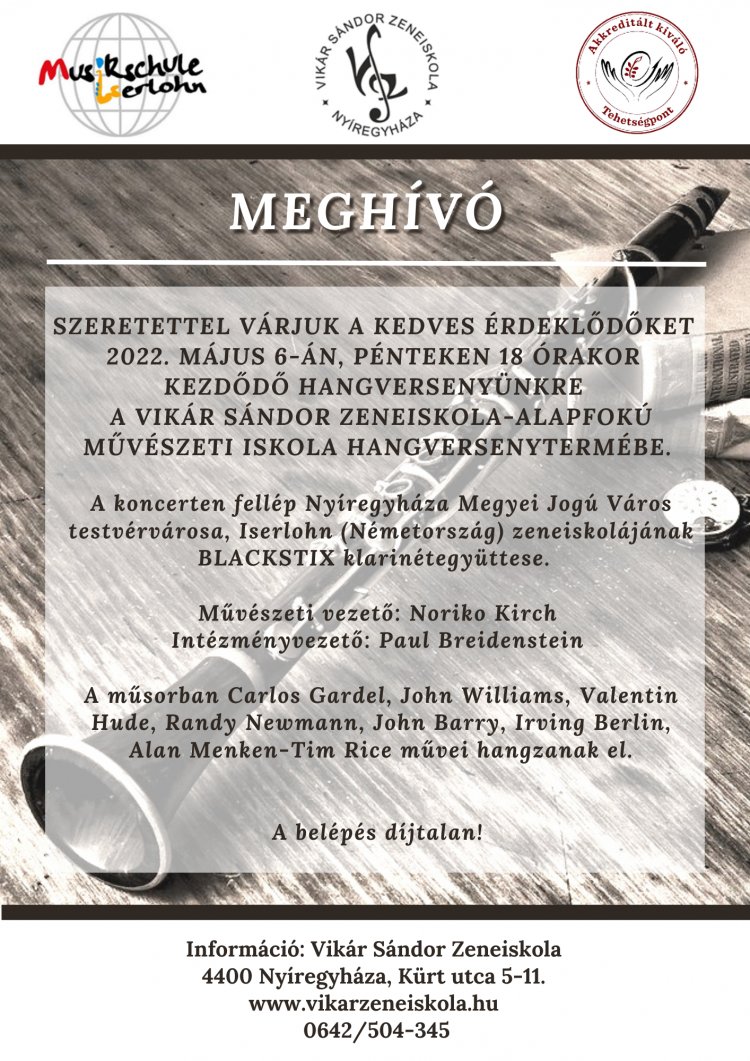 Musikschule Iserlohn

VIKÁR SÁNDOR ZENEISKOLA
NYÍREGYHÁZA

Akkreditált kiváló
Tehetségpont

MEGHÍVÓ

SZERETETTEL VÁRJUK A KEDVES ÉRDEKLŐDŐKET 2022. MÁJUS 6-ÁN, PÉNTEKEN 18 ÓRAKOR KEZDŐDŐ HANGVERSENYÜNKRE A VIKÁR SÁNDOR ZENEISKOLA-ALAPFOKÚ MŰVÉSZETI ISKOLA HANGVERSENYTERMÉBE.

A koncerten fellép Nyíregyháza Megyei Jogú Város testvérvárosa, Iserlohn (Németország) zeneiskolájának BLACKSTIX klarinétegyüttese.

Művészeti vezető: Noriko Kirch
Intézményvezető: Paul Breidenstein

A műsorban Carlos Gardel, John Williams, Valentin Hude, Randy Newmann, John Barry, Irving Berlin, Alan Menken-Tim Rice művei hangzanak el.

A belépés díjtalan!

Információ: Vikár Sándor Zeneiskola
4400 Nyíregyháza, Kürt utca 5-11.
www.vikarzeneiskola.hu
0642/504-345